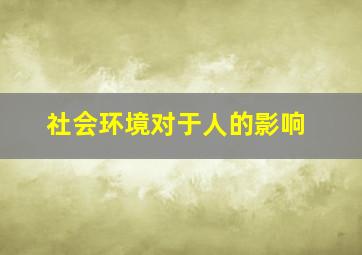 社会环境对于人的影响